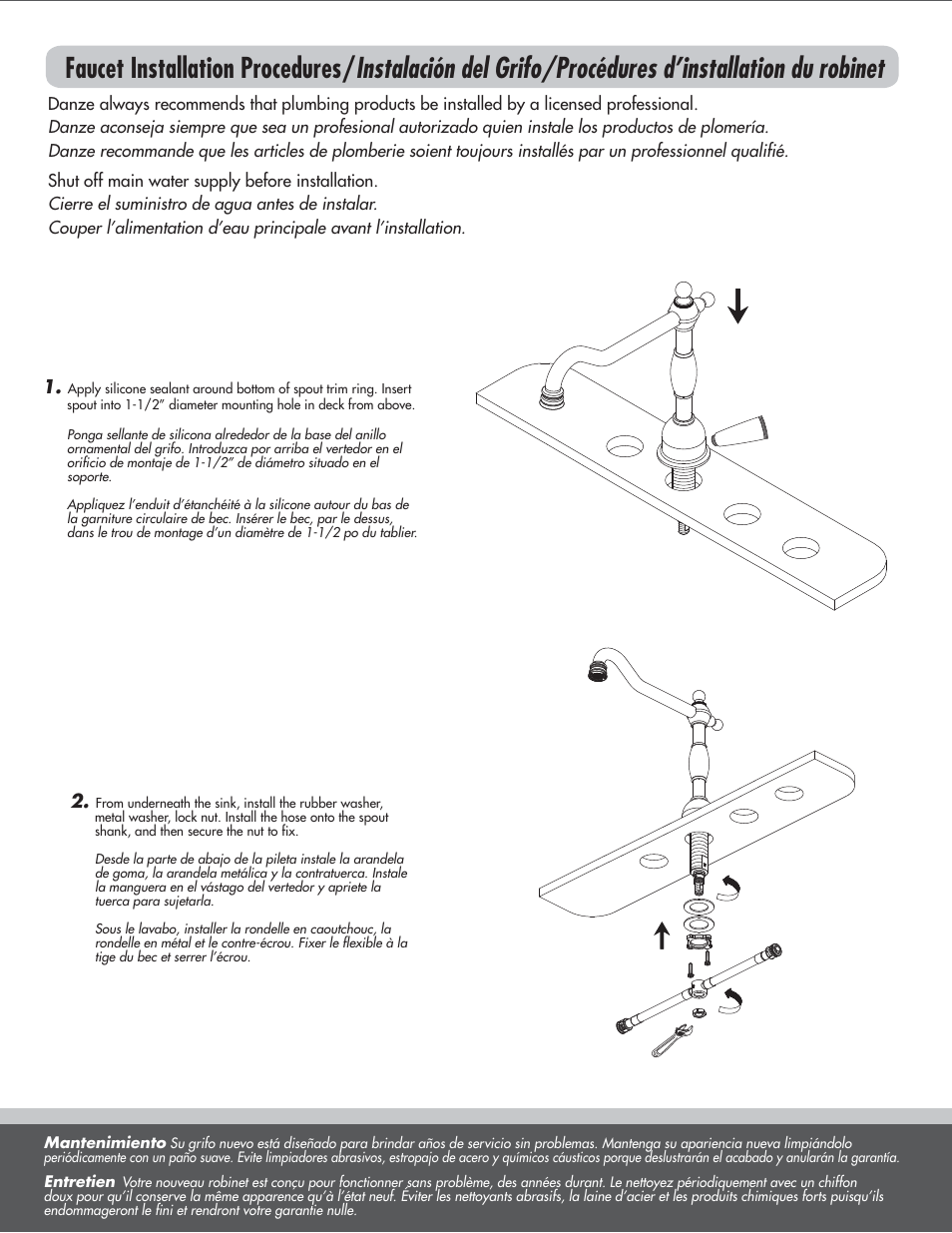 Faucet Installation Procedures/Instalación del Grifo/Procédures d'installation du robinet

Danze always recommends that plumbing products be installed by a licensed professional.
Danze aconseja siempre que sea un profesional autorizado quien instale los productos de plomería.
Danze recommande que les articles de plomberie soient toujours installés par un professionnel qualifié.

Shut off main water supply before installation.
Cierre el suministro de agua antes de instalar.
Couper l'alimentation d'eau principale avant l'installation.

1. Apply silicone sealant around bottom of spout trim ring. Insert spout into 1-1/2" diameter mounting hole in deck from above.

Ponga sellante de silicona alrededor de la base del anillo ornamental del grifo. Introduzca por arriba el vertedor en el orificio de montaje de 1-1/2" de diámetro situado en el soporte.

Appliquez l'enduit d'étanchéité à la silicone autour du bas de la garniture circulaire de bec. Insérer le bec, par le dessus, dans le trou de montage d'un diamètre de 1-1/2 po du tablier.

2. From underneath the sink, install the rubber washer, metal washer, lock nut. Install the hose onto the spout shank, and then secure the nut to fix.

Desde la parte de abajo de la pileta instale la arandela de goma, la arandela metálica y la contratuerca. Instale la manguera en el vástago del vertedor y apriete la tuerca para sujetarla.

Sous le lavabo, installer la rondelle en caoutchouc, la rondelle en métal et le contre-écrou. Fixer le flexible à la tige du bec et serrer l'écrou.

Mantenimiento Su grifo nuevo está diseñado para brindar años de servicio sin problemas. Mantenga su apariencia nueva limpiándolo periódicamente con un paño suave. Evite limpiadores abrasivos, estropajo de acero y químicos cáusticos porque deslustrarán el acabado y anularán la garantía.

Entretien Votre nouveau robinet est conçu pour fonctionner sans problème, des années durant. Le nettoyez périodiquement avec un chiffon doux pour qu'il conserve la même apparence qu'à l'état neuf. Éviter les nettoyants abrasifs, la laine d'acier et les produits chimiques forts puisqu'ils endommageront le fini et rendront votre garantie nulle.